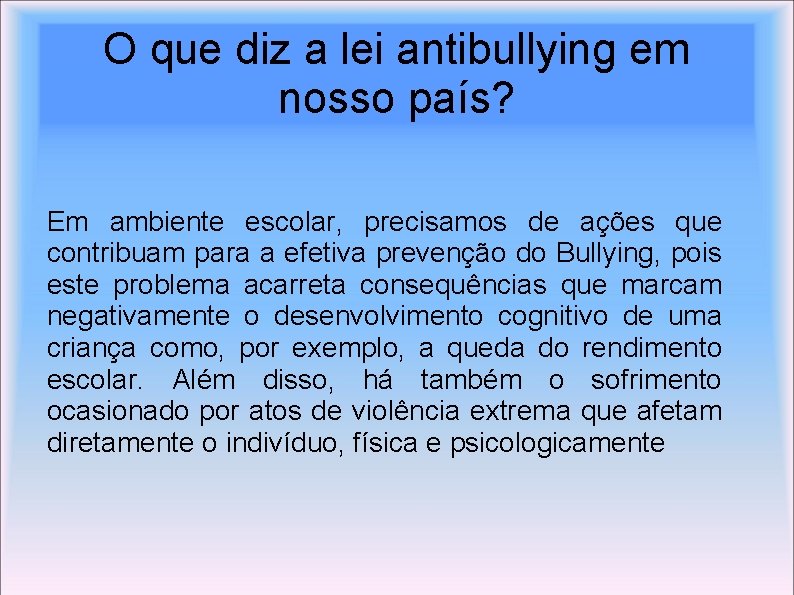 O que diz a lei antibullying em nosso país?

Em ambiente escolar, precisamos de ações que contribuam para a efetiva prevenção do Bullying, pois este problema acarreta consequências que marcam negativamente o desenvolvimento cognitivo de uma criança como, por exemplo, a queda do rendimento escolar. Além disso, há também o sofrimento ocasionado por atos de violência extrema que afetam diretamente o indivíduo, física e psicologicamente